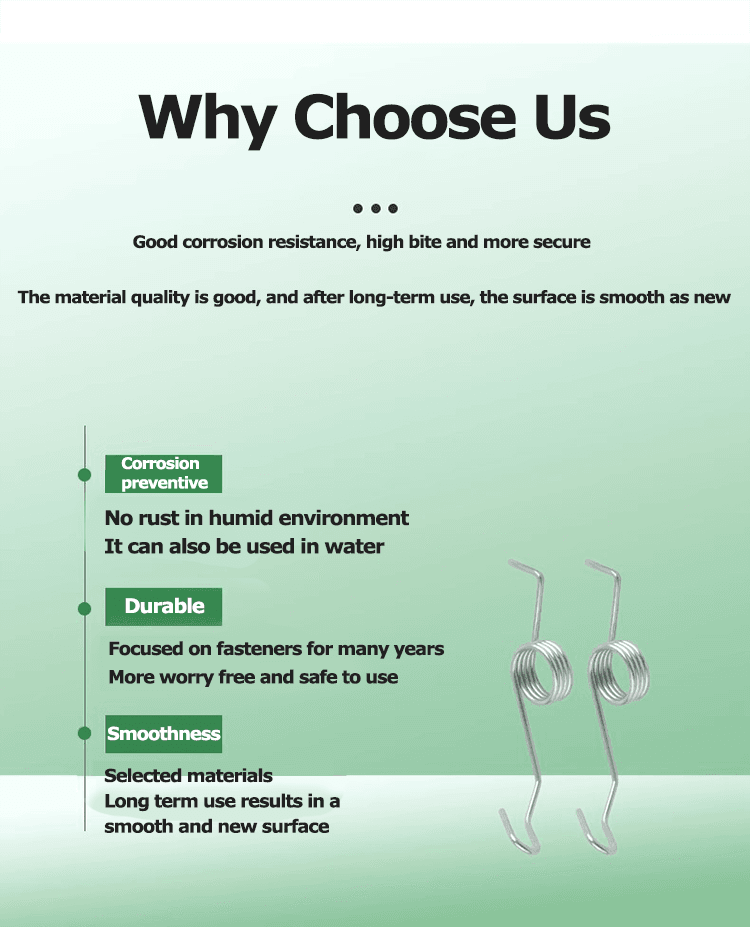 Why Choose Us

Good corrosion resistance, high bite and more secure

The material quality is good, and after long-term use, the surface is smooth as new

Corrosion preventive

No rust in humid environment
It can also be used in water

Durable

Focused on fasteners for many years
More worry free and safe to use

Smoothness

Selected materials
Long term use results in a smooth and new surface